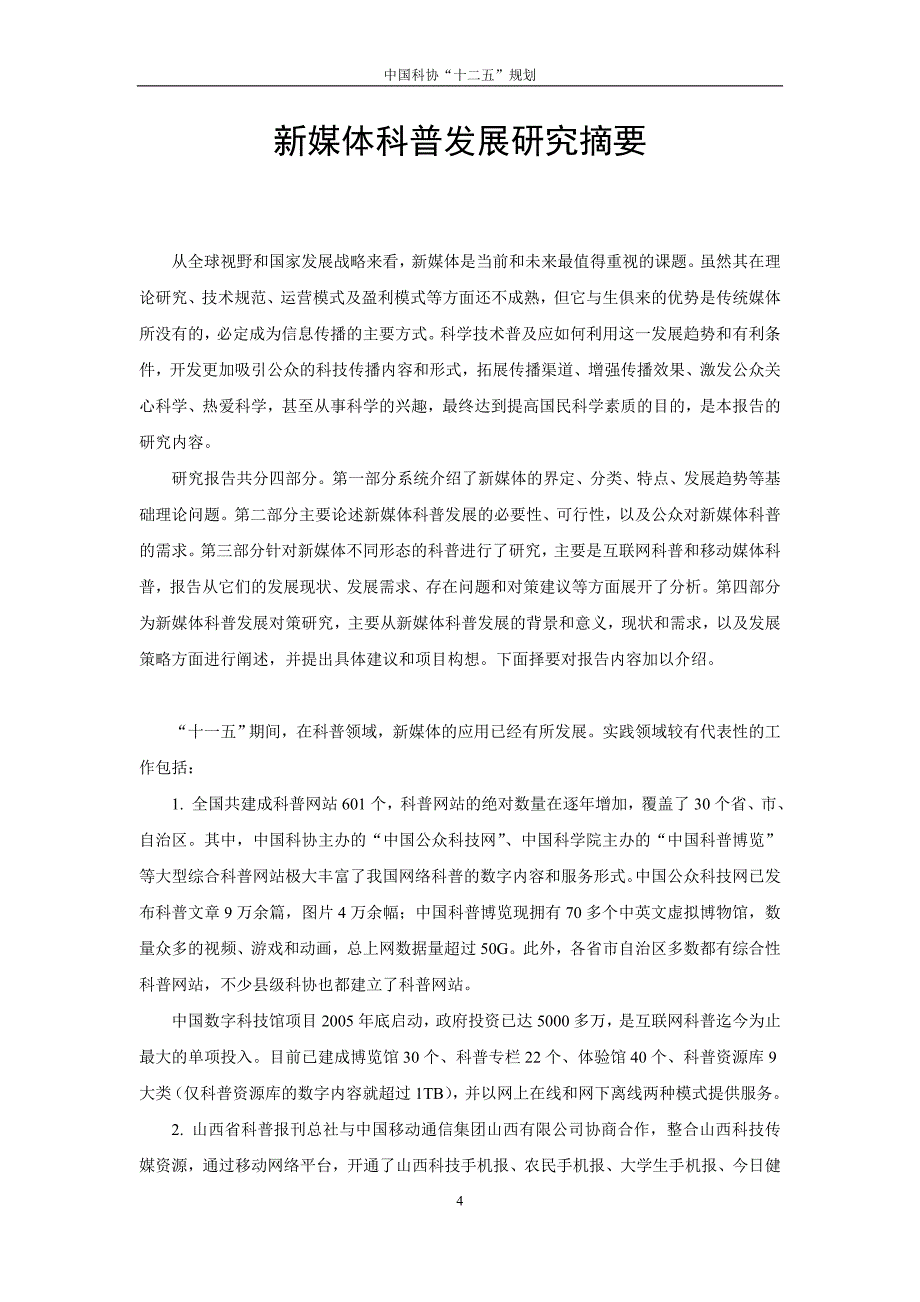 中国科协“十二五”规划

新媒体科普发展研究摘要

从全球视野和国家发展战略来看，新媒体是当前和未来最值得重视的课题。虽然其在理论研究、技术规范、运营模式及盈利模式等方面还不成熟，但它与生俱来的优势是传统媒体所没有的，必定成为信息传播的主要方式。科学技术普及应如何利用这一发展趋势和有利条件，开发更加吸引公众的科技传播内容和形式，拓展传播渠道、增强传播效果、激发公众关心科学、热爱科学，甚至从事科学的兴趣，最终达到提高国民科学素质的目的，是本报告的研究内容。

研究报告共分四部分。第一部分系统介绍了新媒体的界定、分类、特点、发展趋势等基础理论问题。第二部分主要论述新媒体科普发展的必要性、可行性，以及公众对新媒体科普的需求。第三部分针对新媒体不同形态的科普进行了研究，主要是互联网科普和移动媒体科普，报告从它们的发展现状、发展需求、存在问题和对策建议等方面展开了分析。第四部分为新媒体科普发展对策研究，主要从新媒体科普发展的背景和意义，现状和需求，以及发展策略方面进行阐述，并提出具体建议和项目构想。下面择要对报告内容加以介绍。

“十一五”期间，在科普领域，新媒体的应用已经有所发展。实践领域较有代表性的工作包括：

1. 全国共建成科普网站 601 个，科普网站的绝对数量在逐年增加，覆盖了 30 个省、市、自治区。其中，中国科协主办的“中国公众科技网”、中国科学院主办的“中国科普博览”等大型综合科普网站极大丰富了我国网络科普的数字内容和服务形式。中国公众科技网已发布科普文章 9 万余篇，图片 4 万余幅；中国科普博览现拥有 70 多个中英文虚拟博物馆，数量众多的视频、游戏和动画，总上网数据量超过 50G。此外，各省市自治区多数都有综合性科普网站，不少县级科协也都建立了科普网站。

中国数字科技馆项目 2005 年底启动，政府投资已达 5000 多万，是互联网科普迄今为止最大的单项投入。目前已建成博览馆 30 个、科普专栏 22 个、体验馆 40 个、科普资源库 9 大类（仅科普资源库的数字内容就超过 1TB），并以网上在线和网下离线两种模式提供服务。

2. 山西省科普报刊总社与中国移动通信集团山西有限公司协商合作，整合山西科技传媒资源，通过移动网络平台，开通了山西科技手机报、农民手机报、大学生手机报、今日健

4